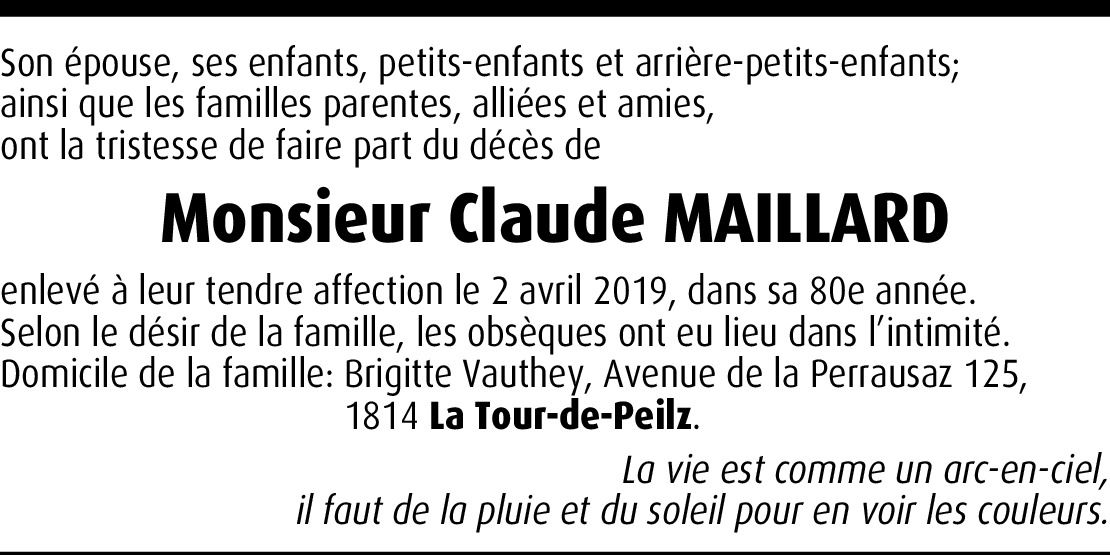 Son épouse, ses enfants, petits-enfants et arrière-petits-enfants;
ainsi que les familles parentes, alliées et amies,
ont la tristesse de faire part du décès de

Monsieur Claude MAILLARD

enlevé à leur tendre affection le 2 avril 2019, dans sa 80e année.
Selon le désir de la famille, les obsèques ont eu lieu dans l'intimité.
Domicile de la famille: Brigitte Vauthey, Avenue de la Perrausaz 125,
1814 La Tour-de-Peilz.

La vie est comme un arc-en-ciel,
il faut de la pluie et du soleil pour en voir les couleurs.